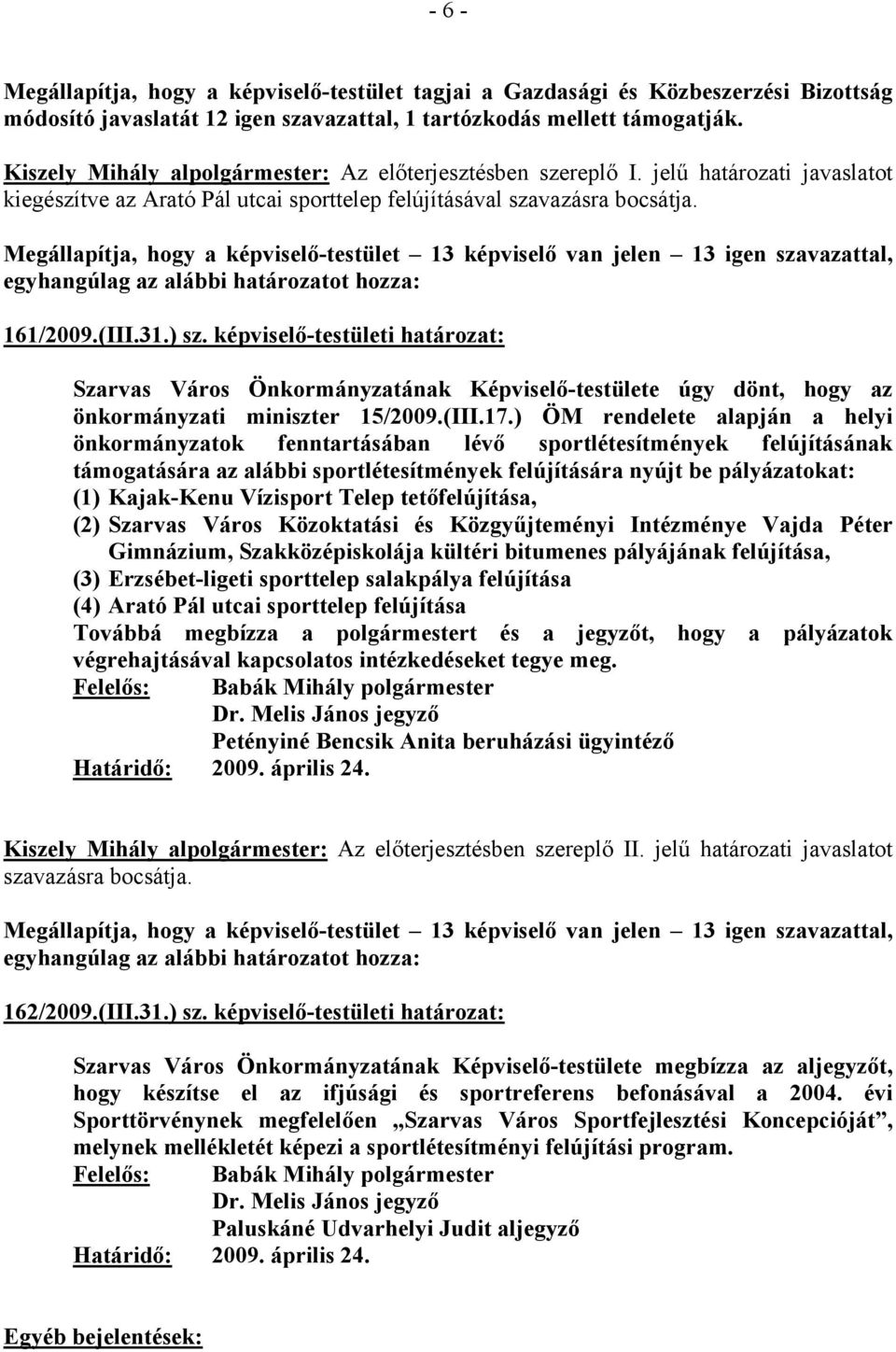 - 6 -

Megállapítja, hogy a képviselő-testület tagjai a Gazdasági és Közbeszerzési Bizottság módosító javaslatát 12 igen szavazattal, 1 tartózkodás mellett támogatják.

Kiszely Mihály alpolgármester: Az előterjesztésben szereplő I. jelű határozati javaslatot kiegészítve az Arató Pál utcai sporttelep felújításával szavazásra bocsátja.

Megállapítja, hogy a képviselő-testület – 13 képviselő van jelen – 13 igen szavazattal, egyhangúlag az alábbi határozatot hozza:

161/2009.(III.31.) sz. képviselő-testületi határozat:

Szarvas Város Önkormányzatának Képviselő-testülete úgy dönt, hogy az önkormányzati miniszter 15/2009.(III.17.) ÖM rendelete alapján a helyi önkormányzatok fenntartásában lévő sportlétesítmények felújításának támogatására az alábbi sportlétesítmények felújítására nyújt be pályázatokat:
(1) Kajak-Kenu Vízisport Telep tetőfelújítása,
(2) Szarvas Város Közoktatási és Közgyűjteményi Intézménye Vajda Péter Gimnázium, Szakközépiskolája kültéri bitumenes pályájának felújítása,
(3) Erzsébet-ligeti sporttelep salakpálya felújítása
(4) Arató Pál utcai sporttelep felújítása
Továbbá megbízza a polgármestert és a jegyzőt, hogy a pályázatok végrehajtásával kapcsolatos intézkedéseket tegye meg.
Felelős: Babák Mihály polgármester
Dr. Melis János jegyző
Petényiné Bencsik Anita beruházási ügyintéző
Határidő: 2009. április 24.

Kiszely Mihály alpolgármester: Az előterjesztésben szereplő II. jelű határozati javaslatot szavazásra bocsátja.

Megállapítja, hogy a képviselő-testület – 13 képviselő van jelen – 13 igen szavazattal, egyhangúlag az alábbi határozatot hozza:

162/2009.(III.31.) sz. képviselő-testületi határozat:

Szarvas Város Önkormányzatának Képviselő-testülete megbízza az aljegyzőt, hogy készítse el az ifjúsági és sportreferens befonásával a 2004. évi Sporttörvénynek megfelelően „Szarvas Város Sportfejlesztési Koncepcióját”, melynek mellékletét képezi a sportlétesítményi felújítási program.
Felelős: Babák Mihály polgármester
Dr. Melis János jegyző
Paluskáné Udvarhelyi Judit aljegyző
Határidő: 2009. április 24.

Egyéb bejelentések: